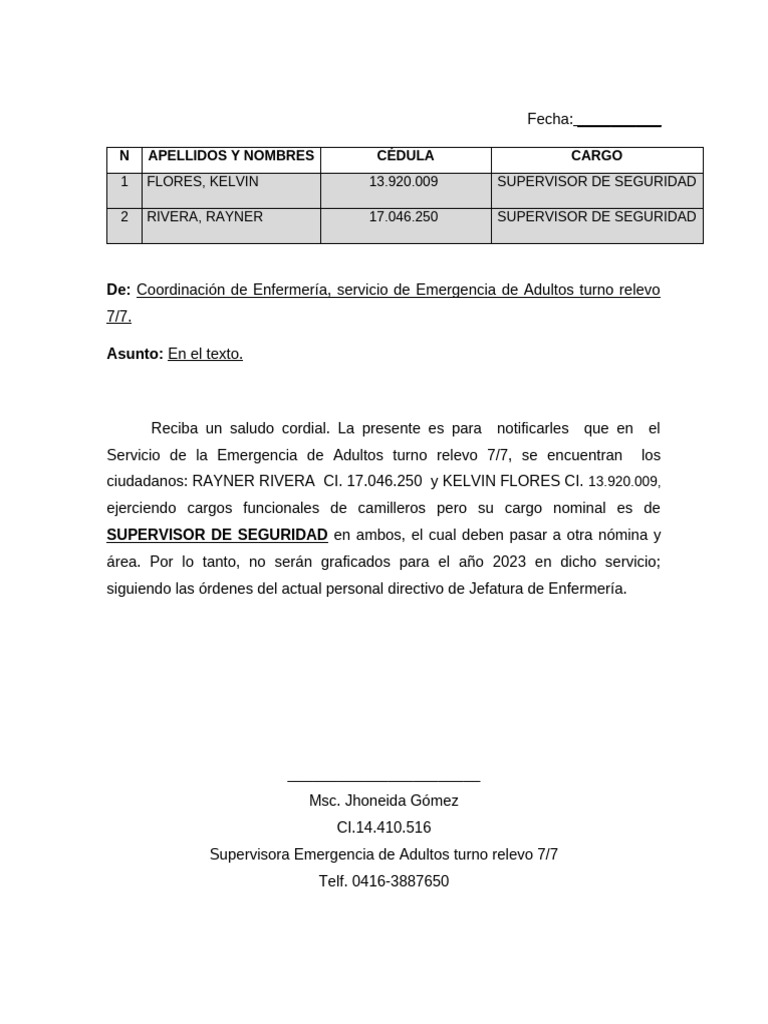 Fecha:__________

| N | APELLIDOS Y NOMBRES | CÉDULA | CARGO |
|---|---|---|---|
| 1 | FLORES, KELVIN | 13.920.009 | SUPERVISOR DE SEGURIDAD |
| 2 | RIVERA, RAYNER | 17.046.250 | SUPERVISOR DE SEGURIDAD |

De: Coordinación de Enfermería, servicio de Emergencia de Adultos turno relevo 7/7.

Asunto: En el texto.

Reciba un saludo cordial. La presente es para notificarles que en el Servicio de la Emergencia de Adultos turno relevo 7/7, se encuentran los ciudadanos: RAYNER RIVERA CI. 17.046.250 y KELVIN FLORES CI. 13.920.009, ejerciendo cargos funcionales de camilleros pero su cargo nominal es de SUPERVISOR DE SEGURIDAD en ambos, el cual deben pasar a otra nómina y área. Por lo tanto, no serán graficados para el año 2023 en dicho servicio; siguiendo las órdenes del actual personal directivo de Jefatura de Enfermería.

Msc. Jhoneida Gómez
CI.14.410.516
Supervisora Emergencia de Adultos turno relevo 7/7
Telf. 0416-3887650